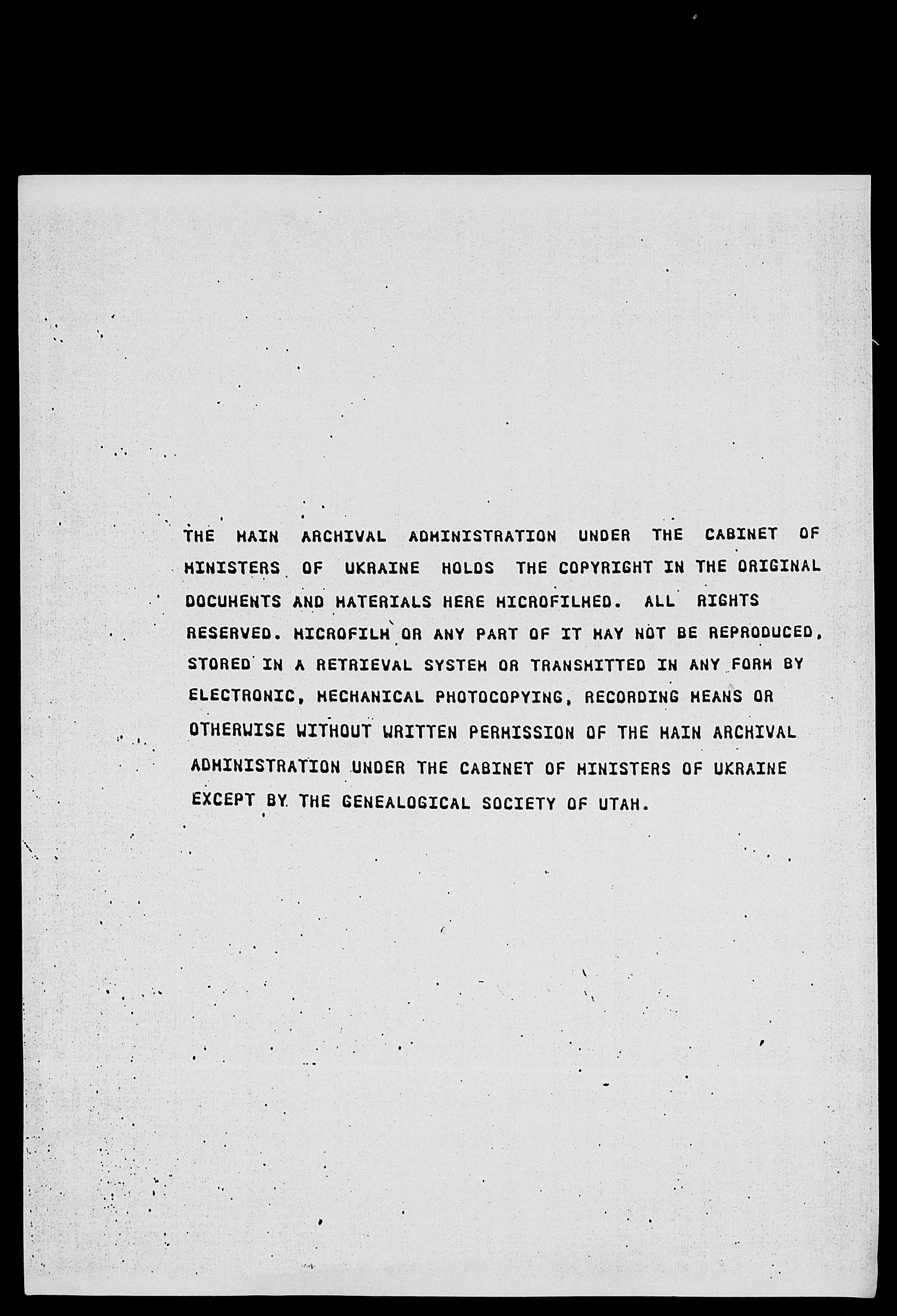 THE MAIN ARCHIVAL ADMINISTRATION UNDER THE CABINET OF MINISTERS OF UKRAINE HOLDS THE COPYRIGHT IN THE ORIGINAL DOCUMENTS AND MATERIALS HERE MICROFILMED. ALL RIGHTS RESERVED. MICROFILM OR ANY PART OF IT MAY NOT BE REPRODUCED, STORED IN A RETRIEVAL SYSTEM OR TRANSMITTED IN ANY FORM BY ELECTRONIC, MECHANICAL PHOTOCOPYING, RECORDING MEANS OR OTHERWISE WITHOUT WRITTEN PERMISSION OF THE MAIN ARCHIVAL ADMINISTRATION UNDER THE CABINET OF MINISTERS OF UKRAINE EXCEPT BY THE GENEALOGICAL SOCIETY OF UTAH.